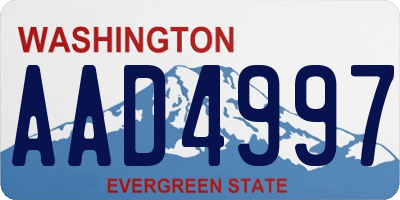 WASHINGTON
AAD4997
EVERGREEN STATE